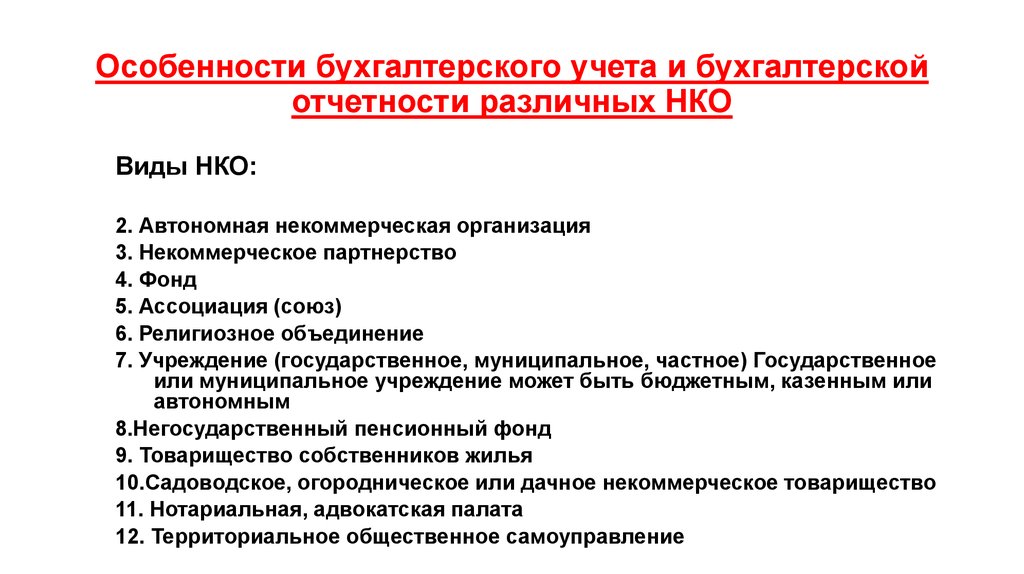 Особенности бухгалтерского учета и бухгалтерской отчетности различных НКО

Виды НКО:

2. Автономная некоммерческая организация
3. Некоммерческое партнерство
4. Фонд
5. Ассоциация (союз)
6. Религиозное объединение
7. Учреждение (государственное, муниципальное, частное) Государственное или муниципальное учреждение может быть бюджетным, казенным или автономным
8.Негосударственный пенсионный фонд
9. Товарищество собственников жилья
10.Садоводское, огородническое или дачное некоммерческое товарищество
11. Нотариальная, адвокатская палата
12. Территориальное общественное самоуправление